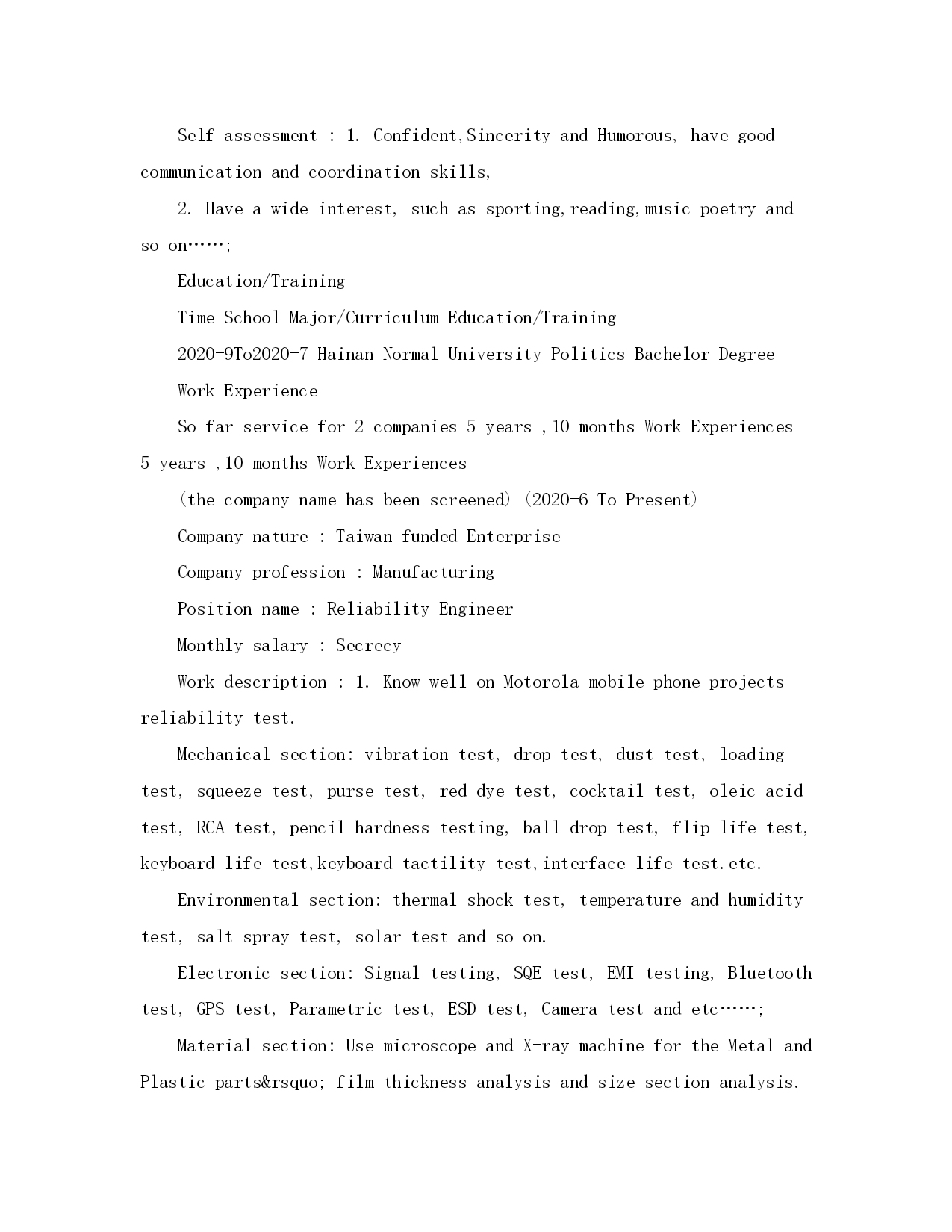 Self assessment : 1. Confident,Sincerity and Humorous, have good communication and coordination skills,

2. Have a wide interest, such as sporting,reading,music poetry and so on……;

Education/Training

Time School Major/Curriculum Education/Training

2020-9To2020-7 Hainan Normal University Politics Bachelor Degree

Work Experience

So far service for 2 companies 5 years ,10 months Work Experiences 5 years ,10 months Work Experiences

(the company name has been screened) (2020-6 To Present)

Company nature : Taiwan-funded Enterprise

Company profession : Manufacturing

Position name : Reliability Engineer

Monthly salary : Secrecy

Work description : 1. Know well on Motorola mobile phone projects reliability test.

Mechanical section: vibration test, drop test, dust test, loading test, squeeze test, purse test, red dye test, cocktail test, oleic acid test, RCA test, pencil hardness testing, ball drop test, flip life test, keyboard life test,keyboard tactility test,interface life test.etc.

Environmental section: thermal shock test, temperature and humidity test, salt spray test, solar test and so on.

Electronic section: Signal testing, SQE test, EMI testing, Bluetooth test, GPS test, Parametric test, ESD test, Camera test and etc……;

Material section: Use microscope and X-ray machine for the Metal and Plastic parts&rsquo; film thickness analysis and size section analysis.